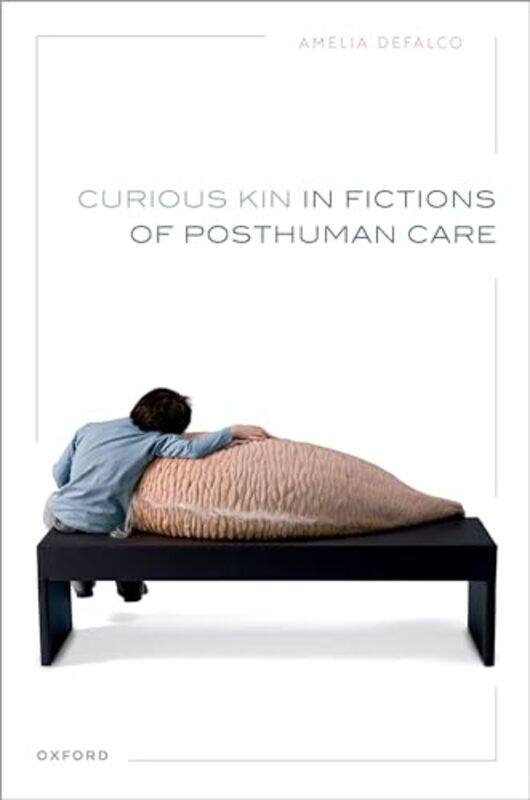 AMELIA DEFALCO

CURIOUS KIN IN FICTIONS OF POSTHUMAN CARE

OXFORD